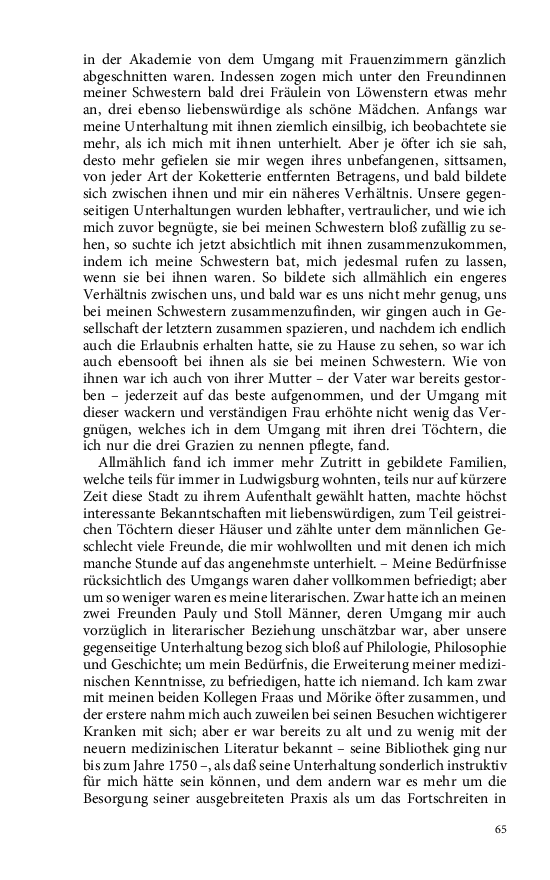 in der Akademie von dem Umgang mit Frauenzimmern gänzlich abgeschnitten waren. Indessen zogen mich unter den Freundinnen meiner Schwestern bald drei Fräulein von Löwenstern etwas mehr an, drei ebenso liebenswürdige als schöne Mädchen. Anfangs war meine Unterhaltung mit ihnen ziemlich einsilbig, ich beobachtete sie mehr, als ich mich mit ihnen unterhielt. Aber je öfter ich sie sah, desto mehr gefielen sie mir wegen ihres unbefangenen, sittsamen, von jeder Art der Koketterie entfernten Betragens, und bald bildete sich zwischen ihnen und mir ein näheres Verhältnis. Unsere gegenseitigen Unterhaltungen wurden lebhafter, vertraulicher, und wie ich mich zuvor begnügte, sie bei meinen Schwestern bloß zufällig zu sehen, so suchte ich jetzt absichtlich mit ihnen zusammenzukommen, indem ich meine Schwestern bat, mich jedesmal rufen zu lassen, wenn sie bei ihnen waren. So bildete sich allmählich ein engeres Verhältnis zwischen uns, und bald war es uns nicht mehr genug, uns bei meinen Schwestern zusammenzufinden, wir gingen auch in Gesellschaft der letztern zusammen spazieren, und nachdem ich endlich auch die Erlaubnis erhalten hatte, sie zu Hause zu sehen, so war ich auch ebensooft bei ihnen als sie bei meinen Schwestern. Wie von ihnen war ich auch von ihrer Mutter – der Vater war bereits gestorben – jederzeit auf das beste aufgenommen, und der Umgang mit dieser wackern und verständigen Frau erhöhte nicht wenig das Vergnügen, welches ich in dem Umgang mit ihren drei Töchtern, die ich nur die drei Grazien zu nennen pflegte, fand.

Allmählich fand ich immer mehr Zutritt in gebildete Familien, welche teils für immer in Ludwigsburg wohnten, teils nur auf kürzere Zeit diese Stadt zu ihrem Aufenthalt gewählt hatten, machte höchst interessante Bekanntschaften mit liebenswürdigen, zum Teil geistreichen Töchtern dieser Häuser und zählte unter dem männlichen Geschlecht viele Freunde, die mir wohlwollten und mit denen ich mich manche Stunde auf das angenehmste unterhielt. – Meine Bedürfnisse rücksichtlich des Umgangs waren daher vollkommen befriedigt; aber um so weniger waren es meine literarischen. Zwar hatte ich an meinen zwei Freunden Pauly und Stoll Männer, deren Umgang mir auch vorzüglich in literarischer Beziehung unschätzbar war, aber unsere gegenseitige Unterhaltung bezog sich bloß auf Philologie, Philosophie und Geschichte; um mein Bedürfnis, die Erweiterung meiner medizinischen Kenntnisse, zu befriedigen, hatte ich niemand. Ich kam zwar mit meinen beiden Kollegen Fraas und Mörike öfter zusammen, und der erstere nahm mich auch zuweilen bei seinen Besuchen wichtigerer Kranken mit sich; aber er war bereits zu alt und zu wenig mit der neuern medizinischen Literatur bekannt – seine Bibliothek ging nur bis zum Jahre 1750 –, als daß seine Unterhaltung sonderlich instruktiv für mich hätte sein können, und dem andern war es mehr um die Besorgung seiner ausgebreiteten Praxis als um das Fortschreiten in

65